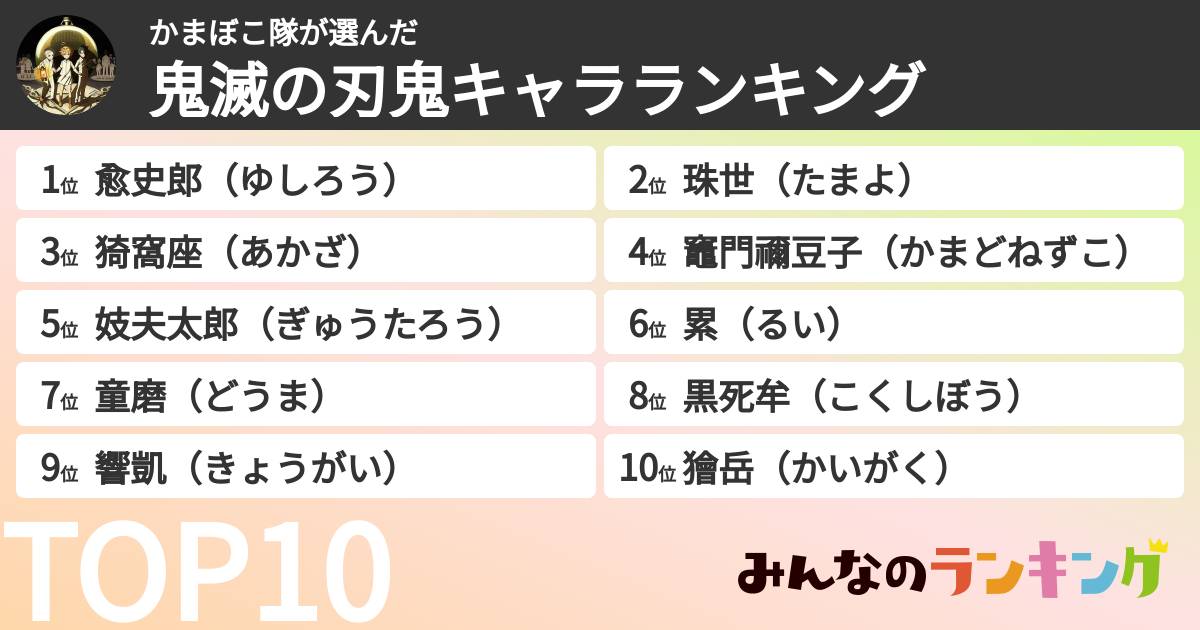 かまぼこ隊が選んだ
鬼滅の刃鬼キャラランキング

1位 愈史郎（ゆしろう）
2位 珠世（たまよ）
3位 猗窩座（あかざ）
4位 竈門禰豆子（かまどねずこ）
5位 妓夫太郎（ぎゅうたろう）
6位 累（るい）
7位 童磨（どうま）
8位 黒死牟（こくしぼう）
9位 響凱（きょうがい）
10位 獪岳（かいがく）

TOP10

みんなのランキング